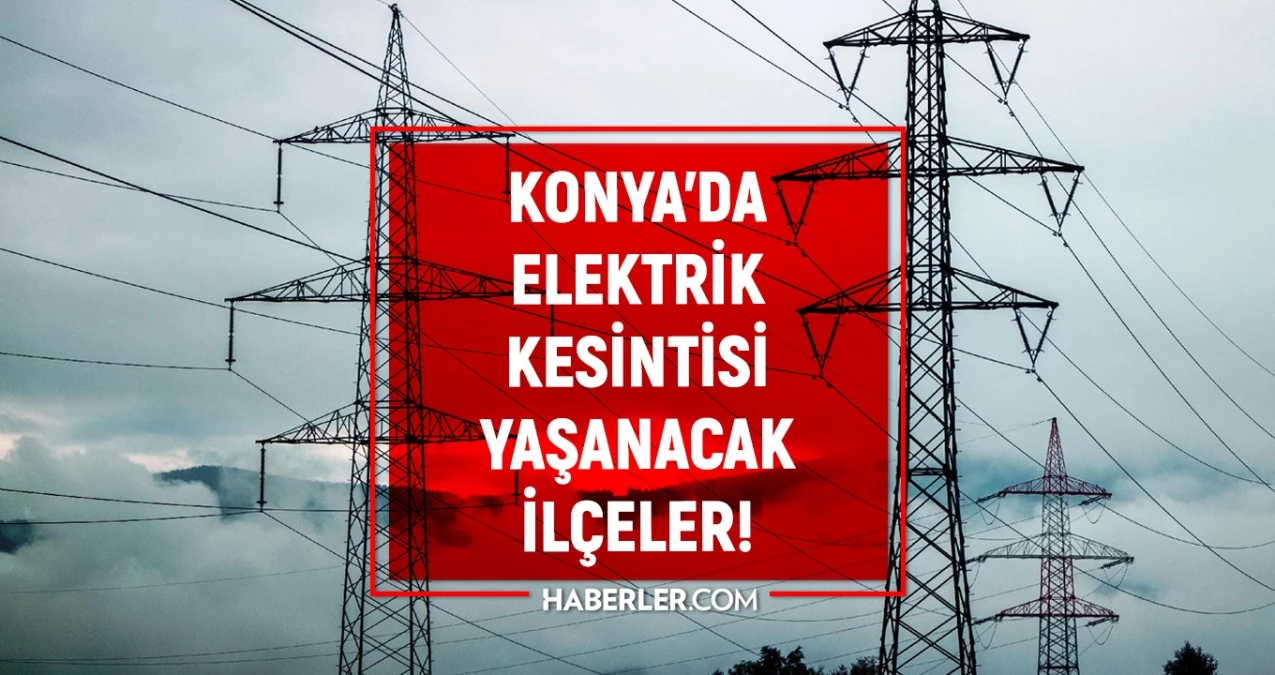 KONYA'DA ELEKTRİK KESİNTİSİ YAŞANACAK İLÇELER!

HABERLER.COM